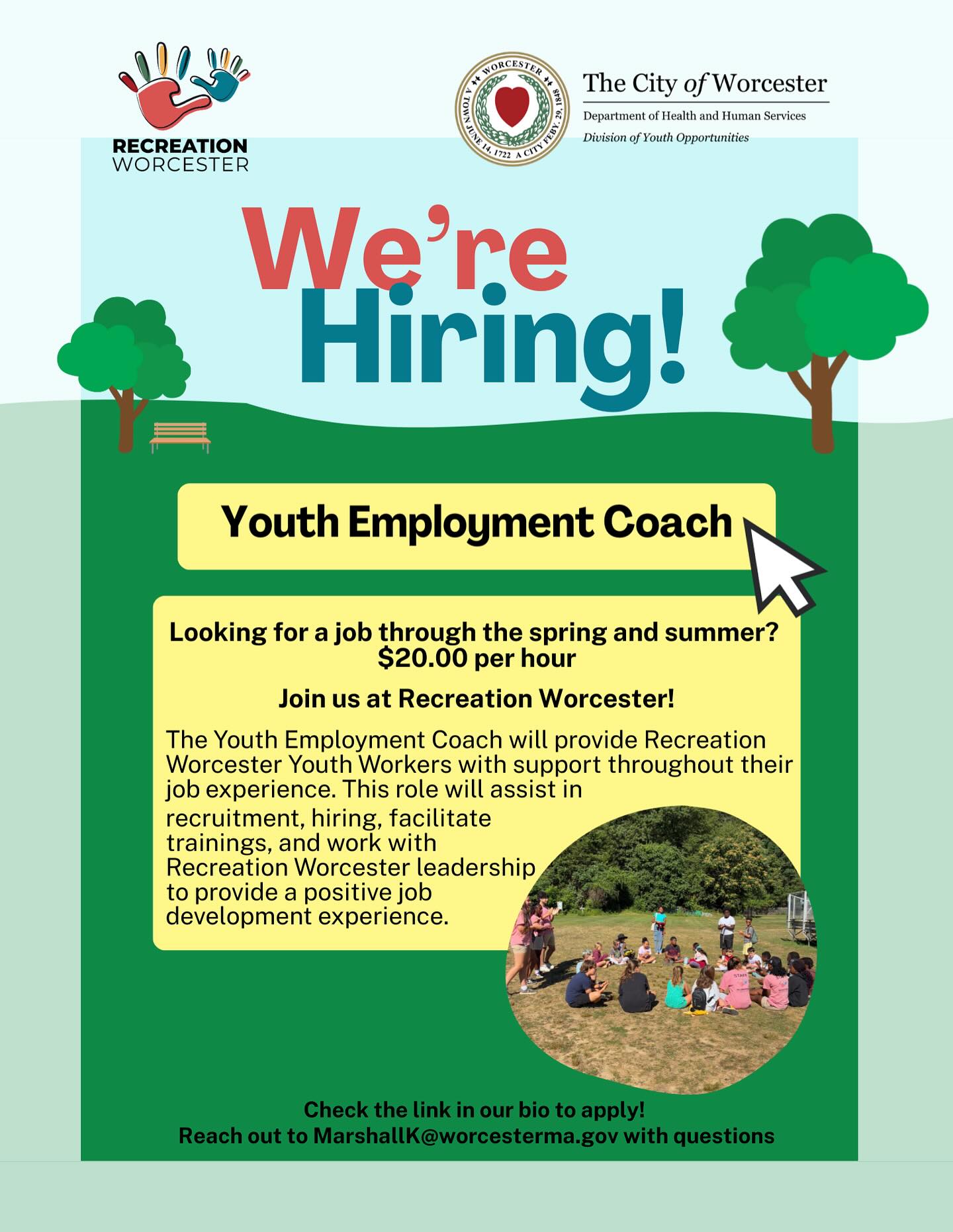 RECREATION
WORCESTER

WORCESTER
A TOWN JUNE 14, 1722 A CITY FEBY. 29, 1848

The City of Worcester
Department of Health and Human Services
Division of Youth Opportunities

We're
Hiring!

Youth Employment Coach

Looking for a job through the spring and summer?
$20.00 per hour

Join us at Recreation Worcester!

The Youth Employment Coach will provide Recreation Worcester Youth Workers with support throughout their job experience. This role will assist in recruitment, hiring, facilitate trainings, and work with Recreation Worcester leadership to provide a positive job development experience.

Check the link in our bio to apply!
Reach out to MarshallK@worcesterma.gov with questions